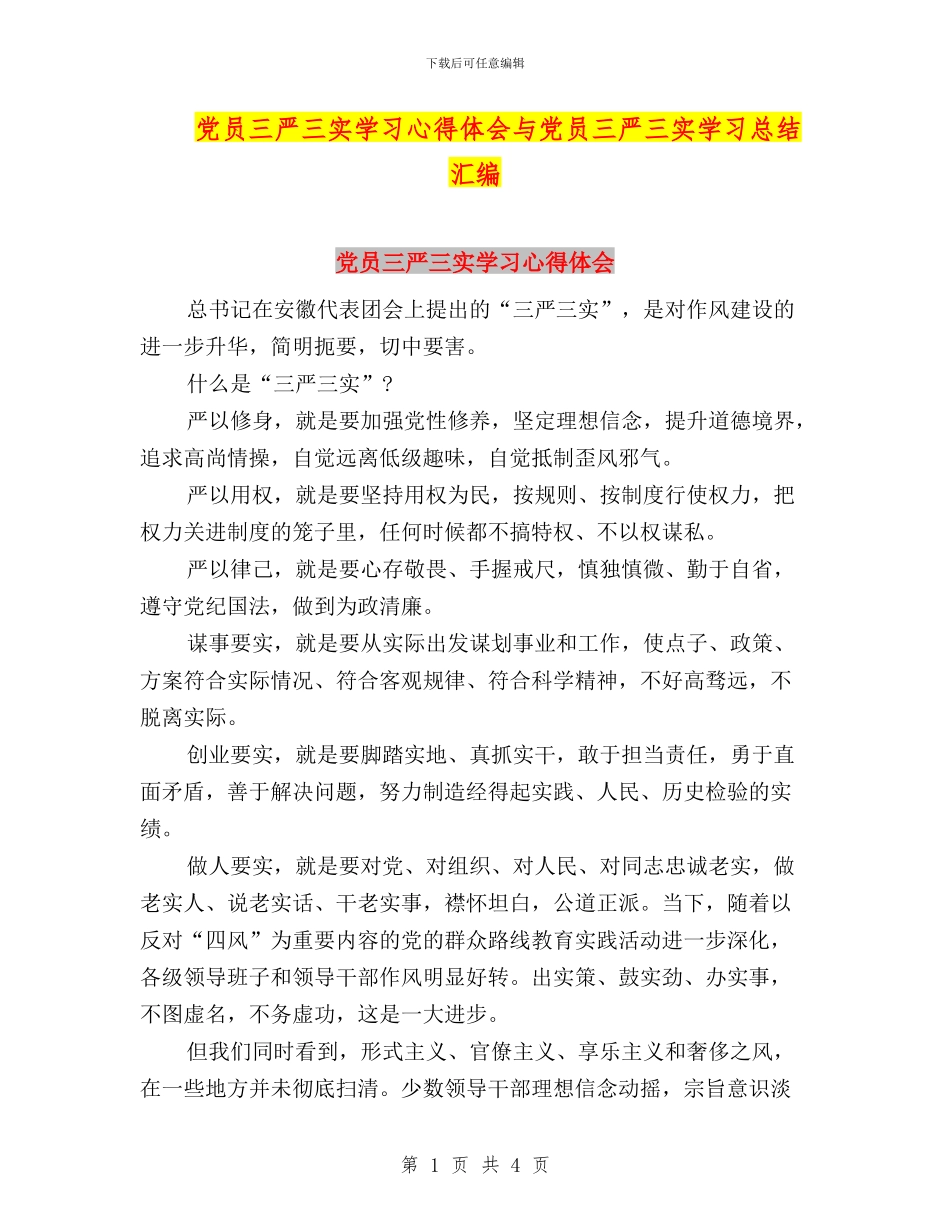 下载后可任意编辑

党员三严三实学习心得体会与党员三严三实学习总结汇编

党员三严三实学习心得体会

总书记在安徽代表团会上提出的“三严三实”，是对作风建设的进一步升华，简明扼要，切中要害。

什么是“三严三实”？

严以修身，就是要加强党性修养，坚定理想信念，提升道德境界，追求高尚情操，自觉远离低级趣味，自觉抵制歪风邪气。

严以用权，就是要坚持用权为民，按规则、按制度行使权力，把权力关进制度的笼子里，任何时候都不搞特权、不以权谋私。

严以律己，就是要心存敬畏、手握戒尺，慎独慎微、勤于自省，遵守党纪国法，做到为政清廉。

谋事要实，就是要从实际出发谋划事业和工作，使点子、政策、方案符合实际情况、符合客观规律、符合科学精神，不好高骛远，不脱离实际。

创业要实，就是要脚踏实地、真抓实干，敢于担当责任，勇于直面矛盾，善于解决问题，努力制造经得起实践、人民、历史检验的实绩。

做人要实，就是要对党、对组织、对人民、对同志忠诚老实，做老实人、说老实话、干老实事，襟怀坦白，公道正派。当下，随着以反对“四风”为重要内容的党的群众路线教育实践活动进一步深化，各级领导班子和领导干部作风明显好转。出实策、鼓实劲、办实事，不图虚名，不务虚功，这是一大进步。

但我们同时看到，形式主义、官僚主义、享乐主义和奢侈之风，在一些地方并未彻底扫清。少数领导干部理想信念动摇，宗旨意识淡

第 1 页 共 4 页